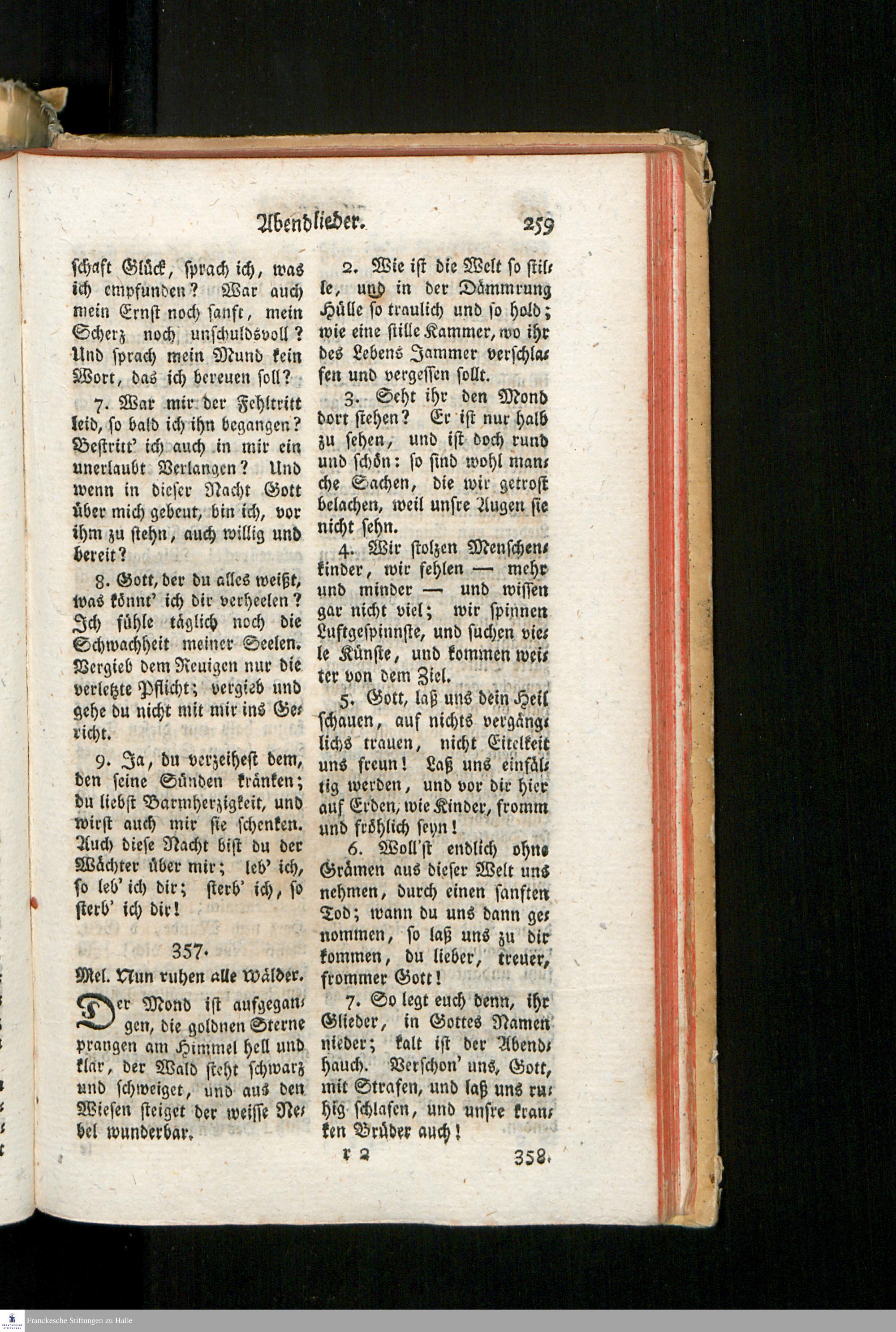 Abendlieder. 259

schaft Glück, sprach ich, was ich empfunden? War auch mein Ernst noch sanft, mein Scherz noch unschuldsvoll? Und sprach mein Mund kein Wort, das ich bereuen soll?

7. War mir der Fehltritt leid, so bald ich ihn begangen? Bestritt' ich auch in mir ein unerlaubt Verlangen? Und wenn in dieser Nacht Gott über mich gebeut, bin ich, vor ihm zu stehn, auch willig und bereit?

8. Gott, der du alles weißt, was könnt' ich dir verheelen? Ich fühle täglich noch die Schwachheit meiner Seelen. Vergieb dem Reuigen nur die verletzte Pflicht; vergieb und gehe du nicht mit mir ins Gericht.

9. Ja, du verzeihest dem, den seine Sünden kränken; du liebst Barmherzigkeit, und wirst auch mir sie schenken. Auch diese Nacht bist du der Wächter über mir; leb' ich, so leb' ich dir; sterb' ich, so sterb' ich dir!

357.

Mel. Nun ruhen alle Wälder.

Der Mond ist aufgegangen, die goldnen Sterne prangen am Himmel hell und klar, der Wald steht schwarz und schweiget, und aus den Wiesen steiget der weisse Nebel wunderbar.

2. Wie ist die Welt so stille, und in der Dämmrung Hülle so traulich und so hold; wie eine stille Kammer, wo ihr des Lebens Jammer verschlafen und vergessen sollt.

3. Seht ihr den Mond dort stehen? Er ist nur halb zu sehen, und ist doch rund und schön: so sind wohl manche Sachen, die wir getrost belachen, weil unsre Augen sie nicht sehn.

4. Wir stolzen Menschenkinder, wir fehlen — mehr und minder — und wissen gar nicht viel; wir spinnen Luftgespinnste, und suchen viele Künste, und kommen weiter von dem Ziel.

5. Gott, laß uns dein Heil schauen, auf nichts vergänglichs trauen, nicht Eitelkeit uns freun! Laß uns einfältig werden, und vor dir hier auf Erden, wie Kinder, fromm und fröhlich seyn!

6. Woll'st endlich ohne Grämen aus dieser Welt uns nehmen, durch einen sanften Tod; wann du uns dann genommen, so laß uns zu dir kommen, du lieber, treuer, frommer Gott!

7. So legt euch denn, ihr Glieder, in Gottes Namen nieder; kalt ist der Abendhauch. Verschon' uns, Gott, mit Strafen, und laß uns ruhig schlafen, und unsre kranken Brüder auch!

r 2 358.

Franckesche Stiftungen zu Halle